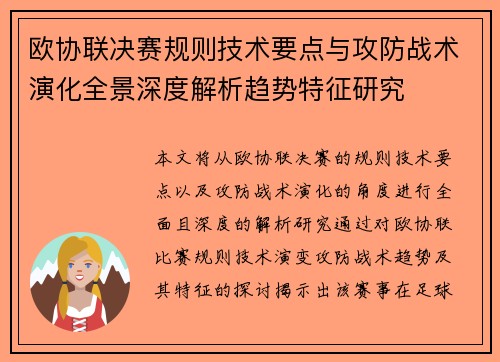 欧协联决赛规则技术要点与攻防战术演化全景深度解析趋势特征研究

本文将从欧协联决赛的规则技术要点以及攻防战术演化的角度进行全面且深度的解析研究通过对欧协联比赛规则技术演变攻防战术趋势及其特征的探讨揭示出该赛事在足球